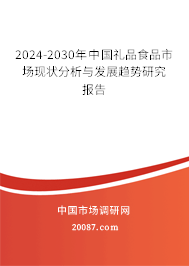 2024-2030年中国礼品食品市场现状分析与发展趋势研究报告

中国市场调研网

20087.com